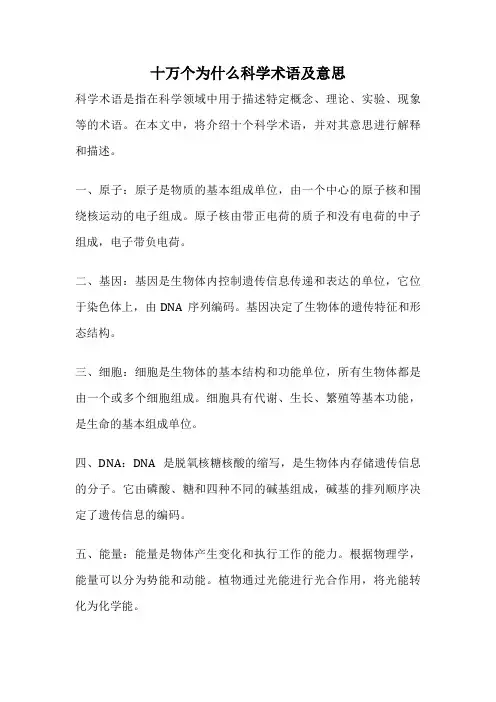 十万个为什么科学术语及意思

科学术语是指在科学领域中用于描述特定概念、理论、实验、现象等的术语。在本文中，将介绍十个科学术语，并对其意思进行解释和描述。

一、原子：原子是物质的基本组成单位，由一个中心的原子核和围绕核运动的电子组成。原子核由带正电荷的质子和没有电荷的中子组成，电子带负电荷。

二、基因：基因是生物体内控制遗传信息传递和表达的单位，它位于染色体上，由 DNA 序列编码。基因决定了生物体的遗传特征和形态结构。

三、细胞：细胞是生物体的基本结构和功能单位，所有生物体都是由一个或多个细胞组成。细胞具有代谢、生长、繁殖等基本功能，是生命的基本组成单位。

四、DNA：DNA 是脱氧核糖核酸的缩写，是生物体内存储遗传信息的分子。它由磷酸、糖和四种不同的碱基组成，碱基的排列顺序决定了遗传信息的编码。

五、能量：能量是物体产生变化和执行工作的能力。根据物理学，能量可以分为势能和动能。植物通过光能进行光合作用，将光能转化为化学能。